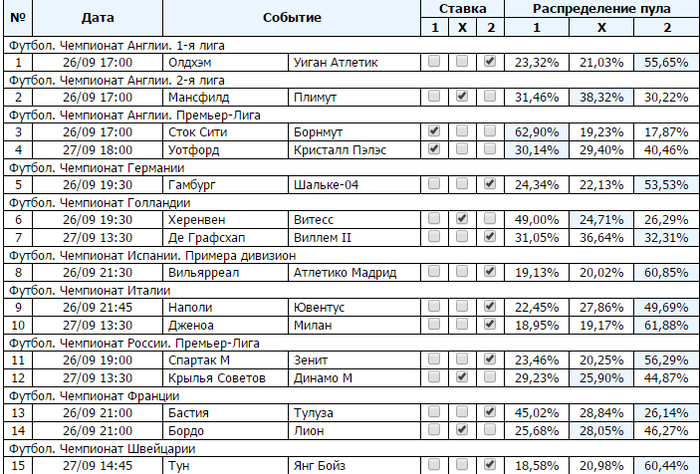 | № | Дата | Событие | | Ставка 1 | Ставка X | Ставка 2 | Распределение пула 1 | Распределение пула X | Распределение пула 2 |
|---|---|---|---|---|---|---|---|---|---|
| Футбол. Чемпионат Англии. 1-я лига | | | | | | | | | |
| 1 | 26/09 17:00 | Олдхэм | Уиган Атлетик | ☐ | ☐ | ☑ | 23,32% | 21,03% | 55,65% |
| Футбол. Чемпионат Англии. 2-я лига | | | | | | | | | |
| 2 | 26/09 17:00 | Мансфилд | Плимут | ☐ | ☑ | ☐ | 31,46% | 38,32% | 30,22% |
| Футбол. Чемпионат Англии. Премьер-Лига | | | | | | | | | |
| 3 | 26/09 17:00 | Сток Сити | Борнмут | ☑ | ☐ | ☐ | 62,90% | 19,23% | 17,87% |
| 4 | 27/09 18:00 | Уотфорд | Кристалл Пэлэс | ☑ | ☐ | ☐ | 30,14% | 29,40% | 40,46% |
| Футбол. Чемпионат Германии | | | | | | | | | |
| 5 | 26/09 19:30 | Гамбург | Шальке-04 | ☐ | ☐ | ☑ | 24,34% | 22,13% | 53,53% |
| Футбол. Чемпионат Голландии | | | | | | | | | |
| 6 | 26/09 19:30 | Херенвен | Витесс | ☐ | ☑ | ☐ | 49,00% | 24,71% | 26,29% |
| 7 | 27/09 13:30 | Де Графсхап | Виллем II | ☐ | ☐ | ☑ | 31,05% | 36,64% | 32,31% |
| Футбол. Чемпионат Испании. Примера дивизион | | | | | | | | | |
| 8 | 26/09 21:30 | Вильярреал | Атлетико Мадрид | ☐ | ☐ | ☑ | 19,13% | 20,02% | 60,85% |
| Футбол. Чемпионат Италии | | | | | | | | | |
| 9 | 26/09 21:45 | Наполи | Ювентус | ☐ | ☐ | ☑ | 22,45% | 27,86% | 49,69% |
| 10 | 27/09 13:30 | Дженоа | Милан | ☐ | ☐ | ☑ | 18,95% | 19,17% | 61,88% |
| Футбол. Чемпионат России. Премьер-Лига | | | | | | | | | |
| 11 | 26/09 19:00 | Спартак М | Зенит | ☐ | ☐ | ☑ | 23,46% | 20,25% | 56,29% |
| 12 | 27/09 13:30 | Крылья Советов | Динамо М | ☐ | ☑ | ☐ | 29,23% | 25,90% | 44,87% |
| Футбол. Чемпионат Франции | | | | | | | | | |
| 13 | 26/09 21:00 | Бастия | Тулуза | ☐ | ☐ | ☑ | 45,02% | 28,84% | 26,14% |
| 14 | 26/09 21:00 | Бордо | Лион | ☐ | ☑ | ☐ | 25,68% | 28,05% | 46,27% |
| Футбол. Чемпионат Швейцарии | | | | | | | | | |
| 15 | 27/09 14:45 | Тун | Янг Бойз | ☐ | ☐ | ☑ | 18,58% | 20,98% | 60,44% |